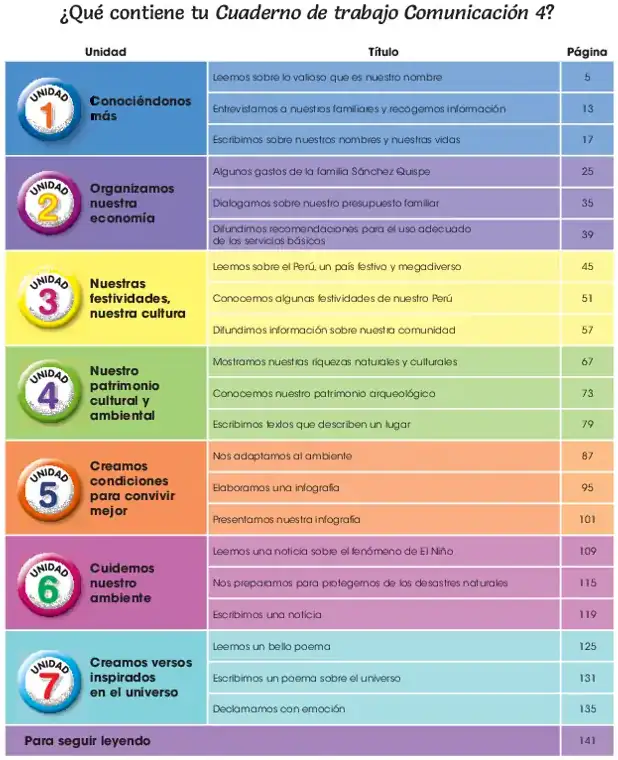 ¿Qué contiene tu Cuaderno de trabajo Comunicación 4?

| Unidad | Título | Página |
|---|---|---|
| UNIDAD 1 Conociéndonos más | Leemos sobre lo valioso que es nuestro nombre | 5 |
| | Entrevistamos a nuestros familiares y recogemos información | 13 |
| | Escribimos sobre nuestros nombres y nuestras vidas | 17 |
| UNIDAD 2 Organizamos nuestra economía | Algunos gastos de la familia Sánchez Quispe | 25 |
| | Dialogamos sobre nuestro presupuesto familiar | 35 |
| | Difundimos recomendaciones para el uso adecuado de los servicios básicos | 39 |
| UNIDAD 3 Nuestras festividades, nuestra cultura | Leemos sobre el Perú, un país festivo y megadiverso | 45 |
| | Conocemos algunas festividades de nuestro Perú | 51 |
| | Difundimos información sobre nuestra comunidad | 57 |
| UNIDAD 4 Nuestro patrimonio cultural y ambiental | Mostramos nuestras riquezas naturales y culturales | 67 |
| | Conocemos nuestro patrimonio arqueológico | 73 |
| | Escribimos textos que describen un lugar | 79 |
| UNIDAD 5 Creamos condiciones para convivir mejor | Nos adaptamos al ambiente | 87 |
| | Elaboramos una infografía | 95 |
| | Presentamos nuestra infografía | 101 |
| UNIDAD 6 Cuidemos nuestro ambiente | Leemos una noticia sobre el fenómeno de El Niño | 109 |
| | Nos preparamos para protegernos de los desastres naturales | 115 |
| | Escribimos una noticia | 119 |
| UNIDAD 7 Creamos versos inspirados en el universo | Leemos un bello poema | 125 |
| | Escribimos un poema sobre el universo | 131 |
| | Declamamos con emoción | 135 |
| Para seguir leyendo | | 141 |